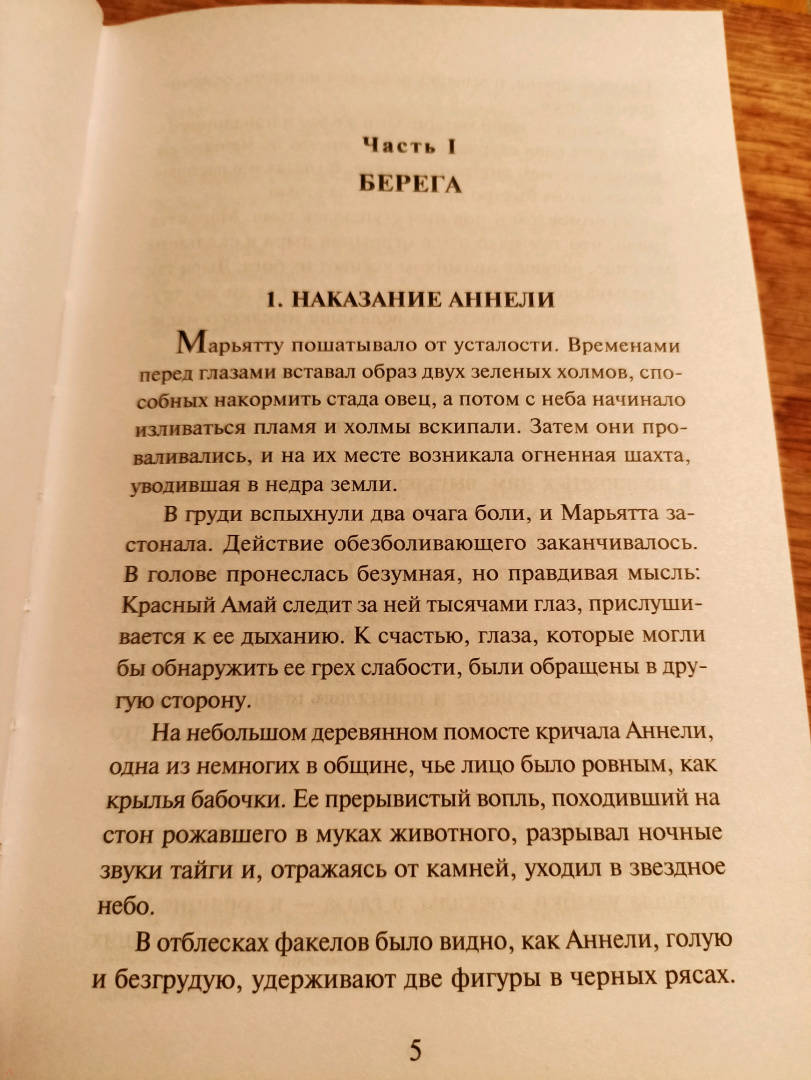 Часть I
БЕРЕГА

1. НАКАЗАНИЕ АННЕЛИ

Марьятту пошатывало от усталости. Временами перед глазами вставал образ двух зеленых холмов, способных накормить стада овец, а потом с неба начинало изливаться пламя и холмы вскипали. Затем они проваливались, и на их месте возникала огненная шахта, уводившая в недра земли.

В груди вспыхнули два очага боли, и Марьятта застонала. Действие обезболивающего заканчивалось. В голове пронеслась безумная, но правдивая мысль: Красный Амай следит за ней тысячами глаз, прислушивается к ее дыханию. К счастью, глаза, которые могли бы обнаружить ее грех слабости, были обращены в другую сторону.

На небольшом деревянном помосте кричала Аннели, одна из немногих в общине, чье лицо было ровным, как крылья бабочки. Ее прерывистый вопль, походивший на стон рожавшего в муках животного, разрывал ночные звуки тайги и, отражаясь от камней, уходил в звездное небо.

В отблесках факелов было видно, как Аннели, голую и безгрудую, удерживают две фигуры в черных рясах.

5